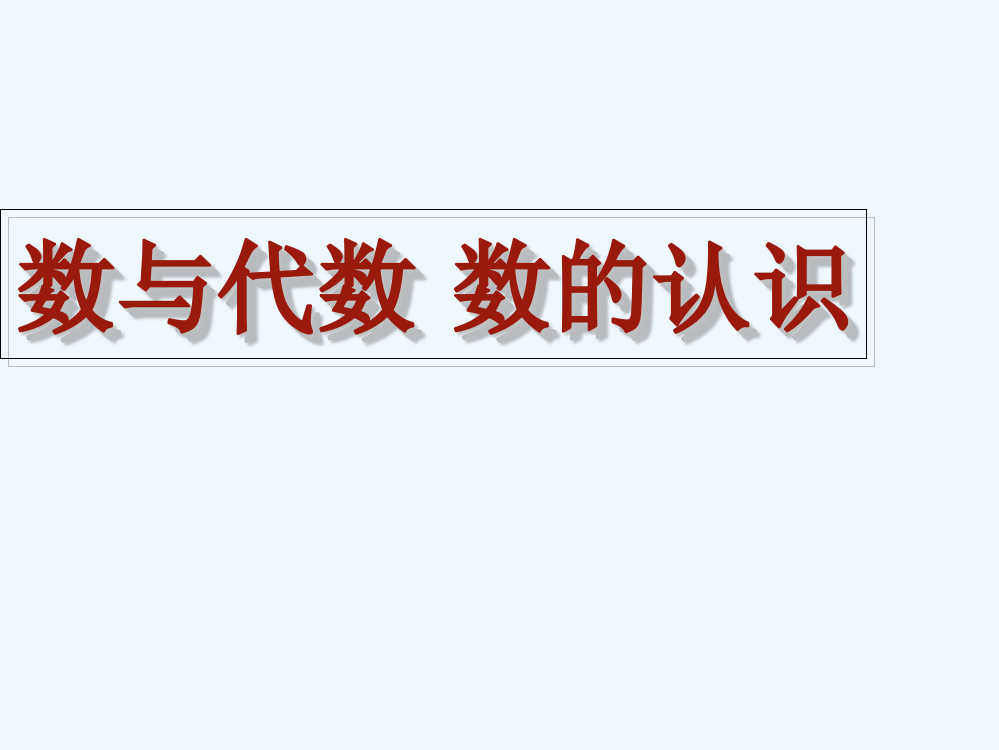 数与代数 数的认识